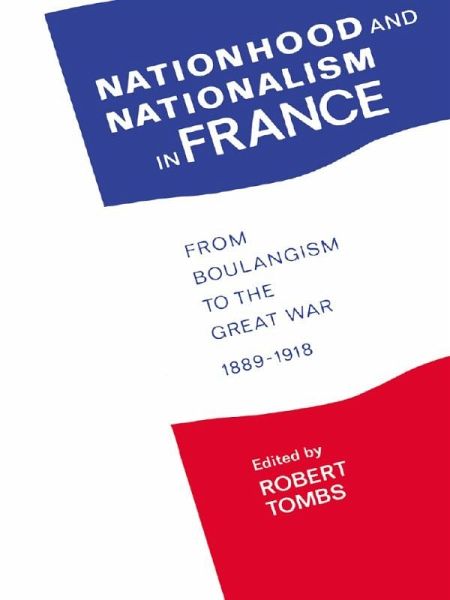 NATIONHOOD AND NATIONALISM IN FRANCE

FROM BOULANGISM TO THE GREAT WAR

1889-1918

Edited by
ROBERT TOMBS